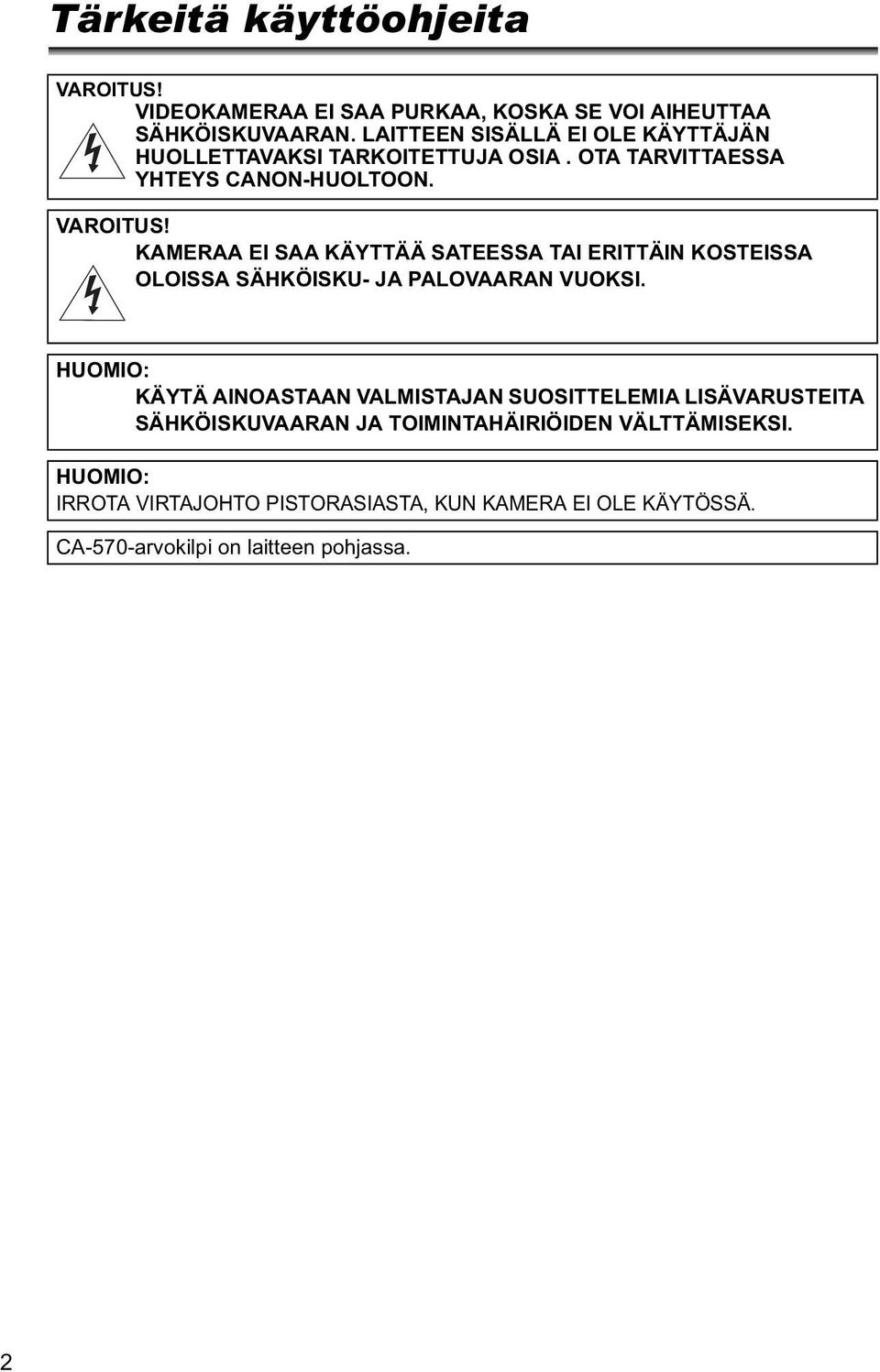 Tärkeitä käyttöohjeita

VAROITUS!
VIDEOKAMERAA EI SAA PURKAA, KOSKA SE VOI AIHEUTTAA SÄHKÖISKUVAARAN. LAITTEEN SISÄLLÄ EI OLE KÄYTTÄJÄN HUOLLETTAVAKSI TARKOITETTUJA OSIA . OTA TARVITTAESSA YHTEYS CANON-HUOLTOON.

VAROITUS!
KAMERAA EI SAA KÄYTTÄÄ SATEESSA TAI ERITTÄIN KOSTEISSA OLOISSA SÄHKÖISKU- JA PALOVAARAN VUOKSI.

HUOMIO:
KÄYTÄ AINOASTAAN VALMISTAJAN SUOSITTELEMIA LISÄVARUSTEITA SÄHKÖISKUVAARAN JA TOIMINTAHÄIRIÖIDEN VÄLTTÄMISEKSI.

HUOMIO:
IRROTA VIRTAJOHTO PISTORASIASTA, KUN KAMERA EI OLE KÄYTÖSSÄ.

CA-570-arvokilpi on laitteen pohjassa.

2